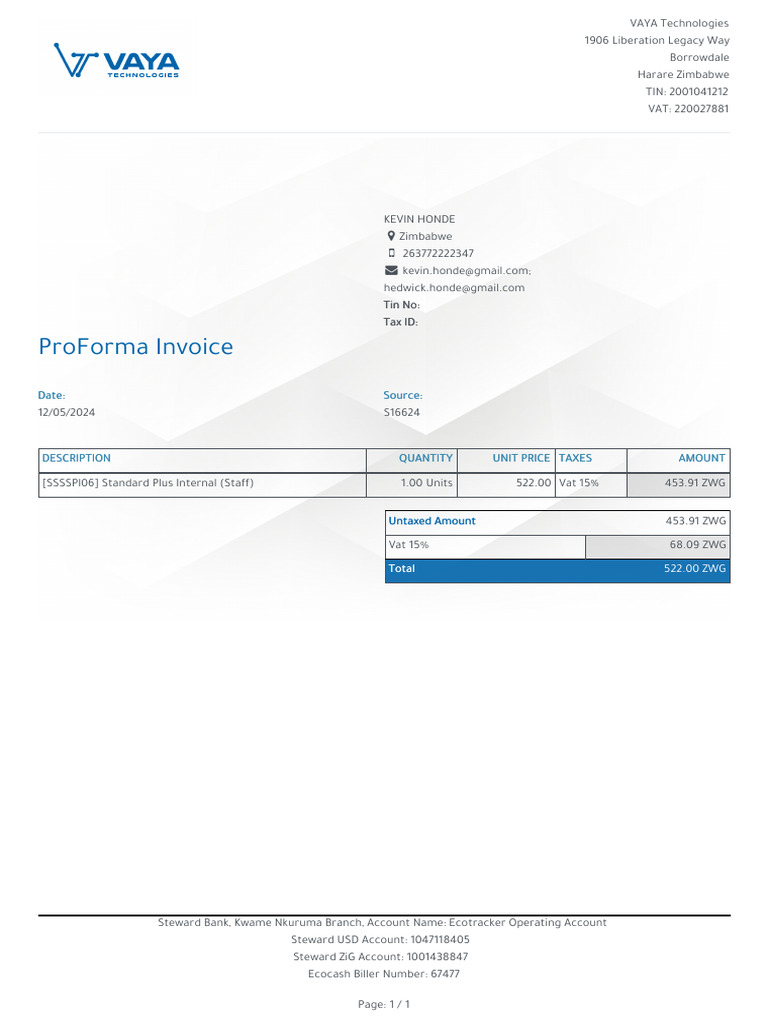 VAYA TECHNOLOGIES

VAYA Technologies
1906 Liberation Legacy Way
Borrowdale
Harare Zimbabwe
TIN: 2001041212
VAT: 220027881

KEVIN HONDE
Zimbabwe
263772222347
kevin.honde@gmail.com; hedwick.honde@gmail.com
Tin No:
Tax ID:

ProForma Invoice

Date:
12/05/2024

Source:
S16624

| DESCRIPTION | QUANTITY | UNIT PRICE | TAXES | AMOUNT |
|---|---|---|---|---|
| [SSSSPI06] Standard Plus Internal (Staff) | 1.00 Units | 522.00 | Vat 15% | 453.91 ZWG |

| Untaxed Amount | 453.91 ZWG |
|---|---|
| Vat 15% | 68.09 ZWG |
| Total | 522.00 ZWG |

Steward Bank, Kwame Nkuruma Branch, Account Name: Ecotracker Operating Account
Steward USD Account: 1047118405
Steward ZiG Account: 1001438847
Ecocash Biller Number: 67477

Page: 1 / 1